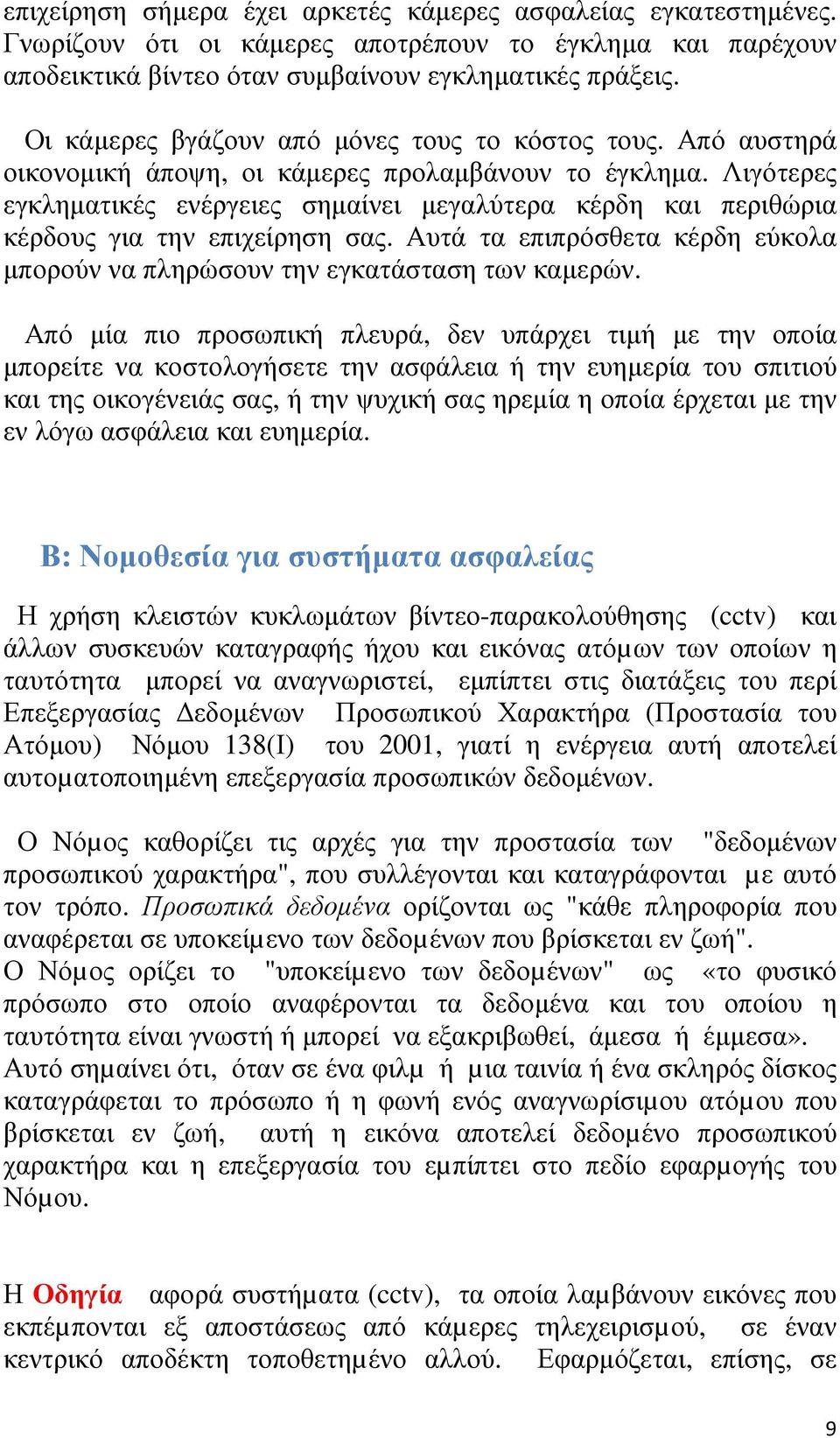 επιχείρηση σήμερα έχει αρκετές κάμερες ασφαλείας εγκατεστημένες. Γνωρίζουν ότι οι κάμερες αποτρέπουν το έγκλημα και παρέχουν αποδεικτικά βίντεο όταν συμβαίνουν εγκληματικές πράξεις.

Οι κάμερες βγάζουν από μόνες τους το κόστος τους. Από αυστηρά οικονομική άποψη, οι κάμερες προλαμβάνουν το έγκλημα. Λιγότερες εγκληματικές ενέργειες σημαίνει μεγαλύτερα κέρδη και περιθώρια κέρδους για την επιχείρηση σας. Αυτά τα επιπρόσθετα κέρδη εύκολα μπορούν να πληρώσουν την εγκατάσταση των καμερών.

Από μία πιο προσωπική πλευρά, δεν υπάρχει τιμή με την οποία μπορείτε να κοστολογήσετε την ασφάλεια ή την ευημερία του σπιτιού και της οικογένειάς σας, ή την ψυχική σας ηρεμία η οποία έρχεται με την εν λόγω ασφάλεια και ευημερία.

Β: Νομοθεσία για συστήματα ασφαλείας

Η χρήση κλειστών κυκλωμάτων βίντεο-παρακολούθησης (cctv) και άλλων συσκευών καταγραφής ήχου και εικόνας ατόμων των οποίων η ταυτότητα μπορεί να αναγνωριστεί, εμπίπτει στις διατάξεις του περί Επεξεργασίας Δεδομένων Προσωπικού Χαρακτήρα (Προστασία του Ατόμου) Νόμου 138(Ι) του 2001, γιατί η ενέργεια αυτή αποτελεί αυτοματοποιημένη επεξεργασία προσωπικών δεδομένων.

Ο Νόμος καθορίζει τις αρχές για την προστασία των "δεδομένων προσωπικού χαρακτήρα", που συλλέγονται και καταγράφονται με αυτό τον τρόπο. Προσωπικά δεδομένα ορίζονται ως "κάθε πληροφορία που αναφέρεται σε υποκείμενο των δεδομένων που βρίσκεται εν ζωή".
Ο Νόμος ορίζει το "υποκείμενο των δεδομένων" ως «το φυσικό πρόσωπο στο οποίο αναφέρονται τα δεδομένα και του οποίου η ταυτότητα είναι γνωστή ή μπορεί να εξακριβωθεί, άμεσα ή έμμεσα».
Αυτό σημαίνει ότι, όταν σε ένα φιλμ ή μια ταινία ή ένα σκληρός δίσκος καταγράφεται το πρόσωπο ή η φωνή ενός αναγνωρίσιμου ατόμου που βρίσκεται εν ζωή, αυτή η εικόνα αποτελεί δεδομένο προσωπικού χαρακτήρα και η επεξεργασία του εμπίπτει στο πεδίο εφαρμογής του Νόμου.

Η Οδηγία αφορά συστήματα (cctv), τα οποία λαμβάνουν εικόνες που εκπέμπονται εξ αποστάσεως από κάμερες τηλεχειρισμού, σε έναν κεντρικό αποδέκτη τοποθετημένο αλλού. Εφαρμόζεται, επίσης, σε

9